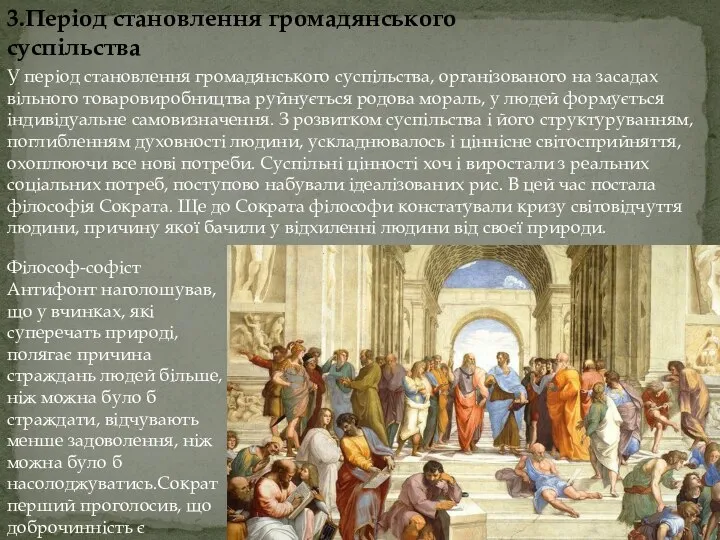 3.Період становлення громадянського суспільства

У період становлення громадянського суспільства, організованого на засадах вільного товаровиробництва руйнується родова мораль, у людей формується індивідуальне самовизначення. З розвитком суспільства і його структуруванням, поглибленням духовності людини, ускладнювалось і ціннісне світосприйняття, охоплюючи все нові потреби. Суспільні цінності хоч і виростали з реальних соціальних потреб, поступово набували ідеалізованих рис. В цей час постала філософія Сократа. Ще до Сократа філософи констатували кризу світовідчуття людини, причину якої бачили у відхиленні людини від своєї природи.

Філософ-софіст Антифонт наголошував, що у вчинках, які суперечать природі, полягає причина страждань людей більше, ніж можна було б страждати, відчувають менше задоволення, ніж можна було б насолоджуватись.Сократ перший проголосив, що доброчинність є